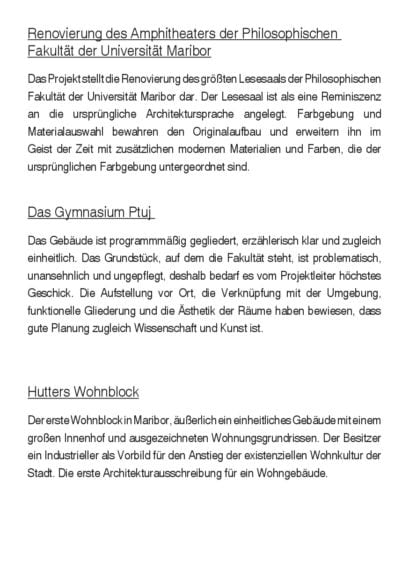 Renovierung des Amphitheaters der Philosophischen Fakultät der Universität Maribor

Das Projekt stellt die Renovierung des größten Lesesaals der Philosophischen Fakultät der Universität Maribor dar. Der Lesesaal ist als eine Reminiszenz an die ursprüngliche Architektursprache angelegt. Farbgebung und Materialauswahl bewahren den Originalaufbau und erweitern ihn im Geist der Zeit mit zusätzlichen modernen Materialien und Farben, die der ursprünglichen Farbgebung untergeordnet sind.

Das Gymnasium Ptuj

Das Gebäude ist programmmäßig gegliedert, erzählerisch klar und zugleich einheitlich. Das Grundstück, auf dem die Fakultät steht, ist problematisch, unansehnlich und ungepflegt, deshalb bedarf es vom Projektleiter höchstes Geschick. Die Aufstellung vor Ort, die Verknüpfung mit der Umgebung, funktionelle Gliederung und die Ästhetik der Räume haben bewiesen, dass gute Planung zugleich Wissenschaft und Kunst ist.

Hutters Wohnblock

Der erste Wohnblock in Maribor, äußerlich ein einheitliches Gebäude mit einem großen Innenhof und ausgezeichneten Wohnungsgrundrissen. Der Besitzer ein Industrieller als Vorbild für den Anstieg der existenziellen Wohnkultur der Stadt. Die erste Architekturausschreibung für ein Wohngebäude.